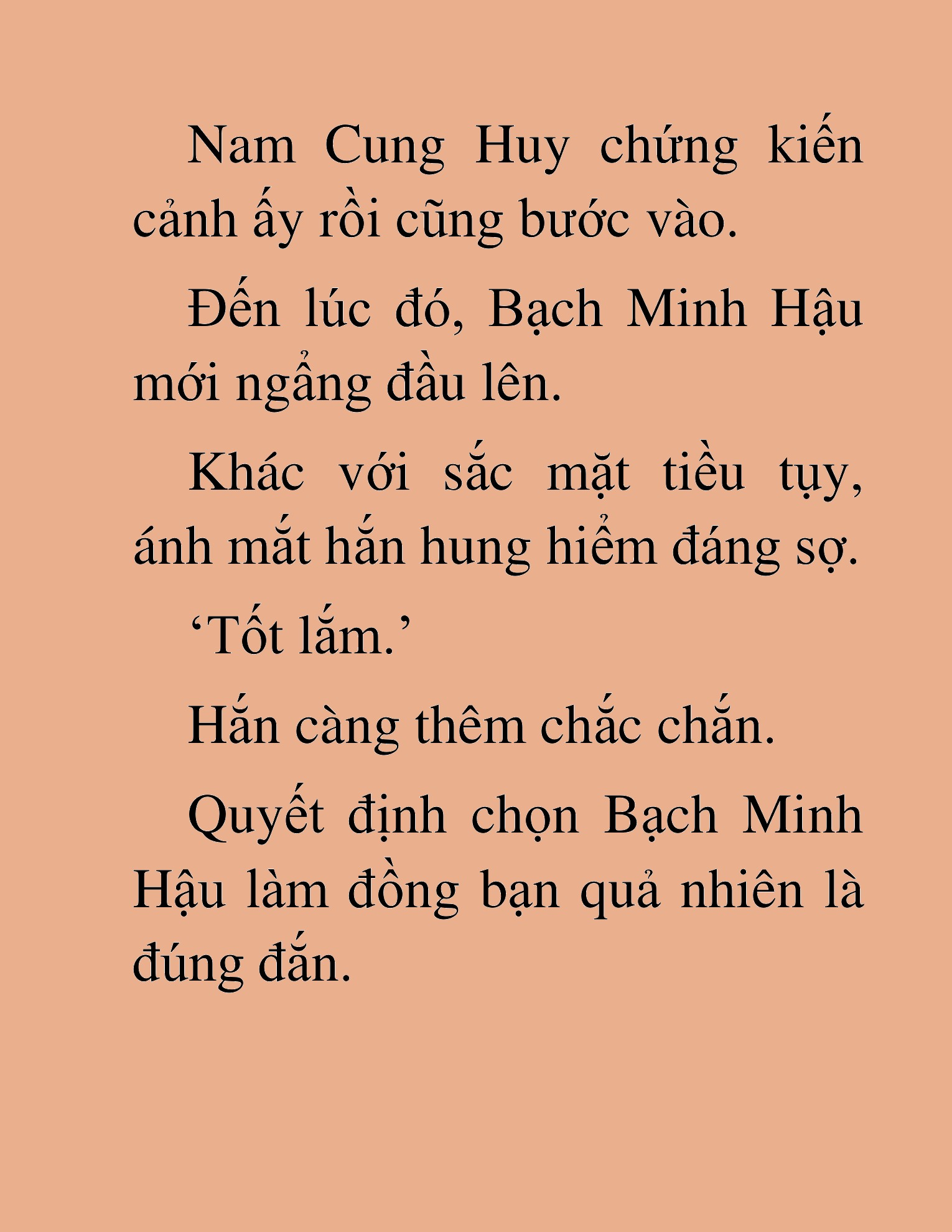 Nam Cung Huy chứng kiến cảnh ấy rồi cũng bước vào.

Đến lúc đó, Bạch Minh Hậu mới ngẩng đầu lên.

Khác với sắc mặt tiều tụy, ánh mắt hắn hung hiểm đáng sợ.

‘Tốt lắm.’

Hắn càng thêm chắc chắn.

Quyết định chọn Bạch Minh Hậu làm đồng bạn quả nhiên là đúng đắn.